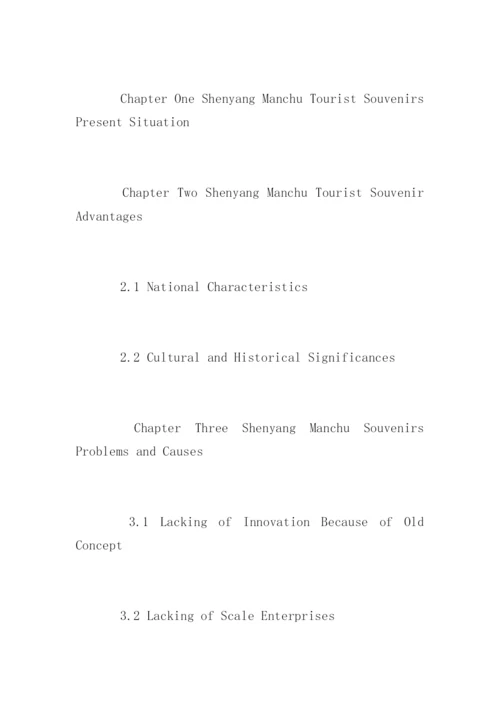 Chapter One Shenyang Manchu Tourist Souvenirs Present Situation

Chapter Two Shenyang Manchu Tourist Souvenir Advantages

2.1 National Characteristics

2.2 Cultural and Historical Significances

Chapter Three Shenyang Manchu Souvenirs Problems and Causes

3.1 Lacking of Innovation Because of Old Concept

3.2 Lacking of Scale Enterprises